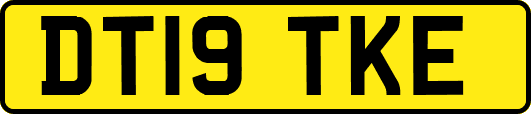 DT19 TKE